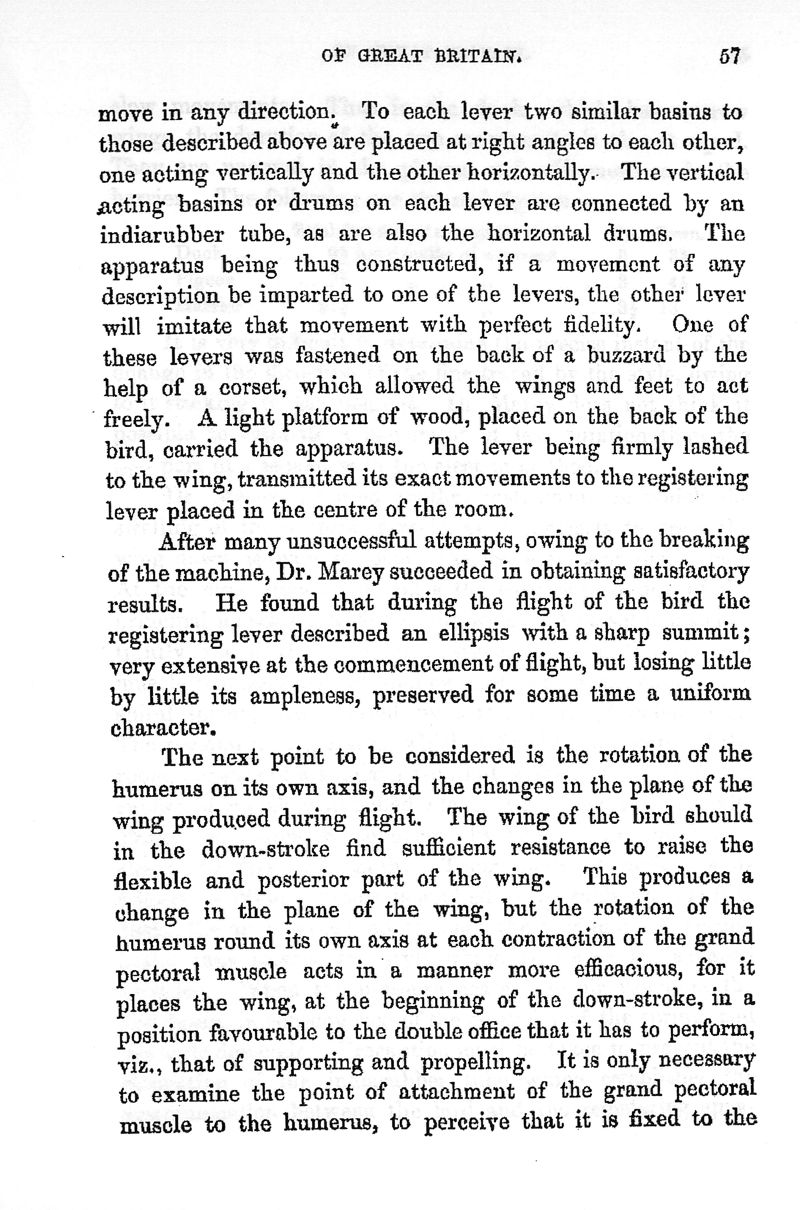 OF GREAT BRITAIN. 57

move in any direction. To each lever two similar basins to those described above are placed at right angles to each other, one acting vertically and the other horizontally. The vertical acting basins or drums on each lever are connected by an indiarubber tube, as are also the horizontal drums. The apparatus being thus constructed, if a movement of any description be imparted to one of the levers, the other lever will imitate that movement with perfect fidelity. One of these levers was fastened on the back of a buzzard by the help of a corset, which allowed the wings and feet to act freely. A light platform of wood, placed on the back of the bird, carried the apparatus. The lever being firmly lashed to the wing, transmitted its exact movements to the registering lever placed in the centre of the room.

After many unsuccessful attempts, owing to the breaking of the machine, Dr. Marey succeeded in obtaining satisfactory results. He found that during the flight of the bird the registering lever described an ellipsis with a sharp summit; very extensive at the commencement of flight, but losing little by little its ampleness, preserved for some time a uniform character.

The next point to be considered is the rotation of the humerus on its own axis, and the changes in the plane of the wing produced during flight. The wing of the bird should in the down-stroke find sufficient resistance to raise the flexible and posterior part of the wing. This produces a change in the plane of the wing, but the rotation of the humerus round its own axis at each contraction of the grand pectoral muscle acts in a manner more efficacious, for it places the wing, at the beginning of the down-stroke, in a position favourable to the double office that it has to perform, viz., that of supporting and propelling. It is only necessary to examine the point of attachment of the grand pectoral muscle to the humerus, to perceive that it is fixed to the